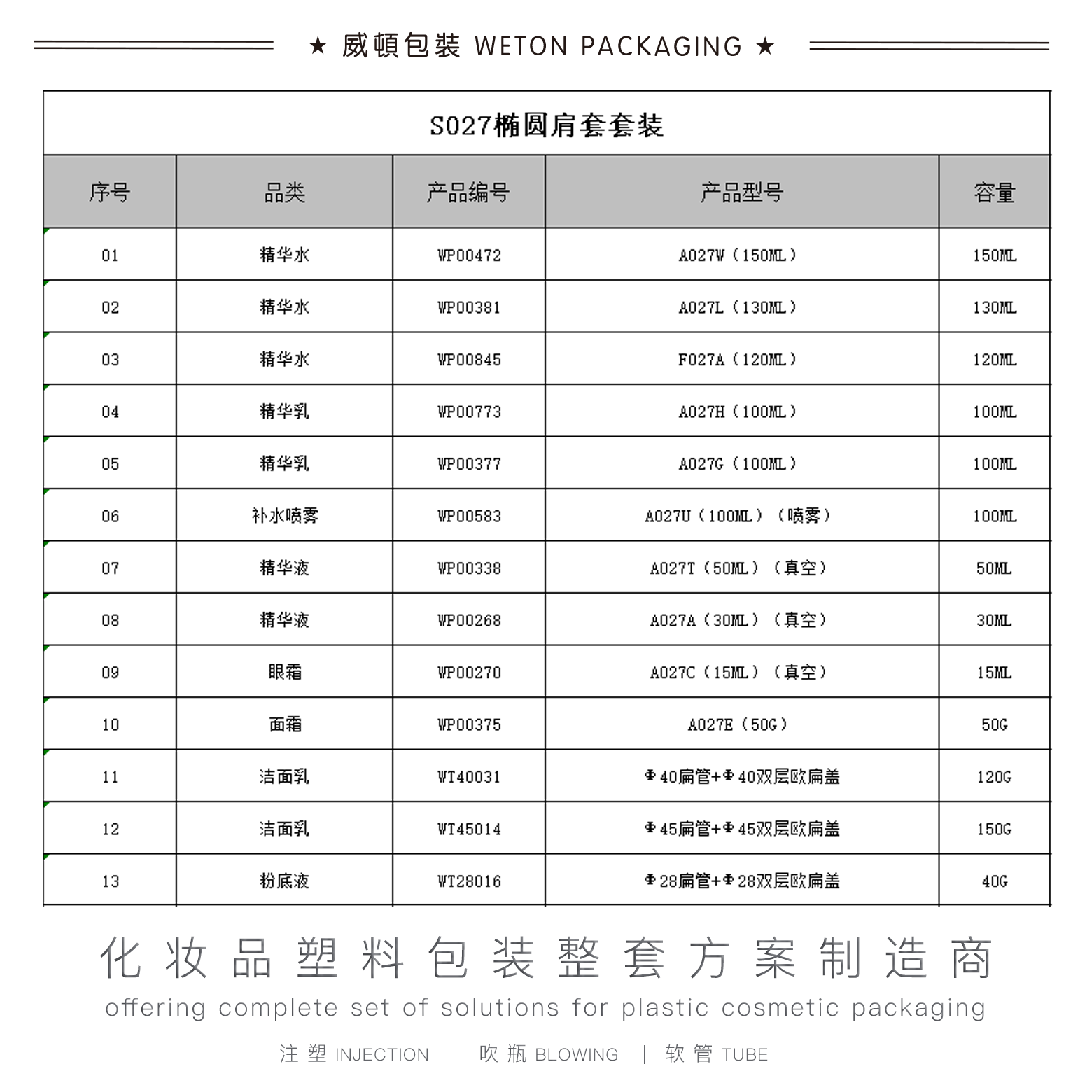 ★ 威頓包裝 WETON PACKAGING ★

S027椭圆肩套套装

| 序号 | 品类 | 产品编号 | 产品型号 | 容量 |
|---|---|---|---|---|
| 01 | 精华水 | WP00472 | A027W（150ML） | 150ML |
| 02 | 精华水 | WP00381 | A027L（130ML） | 130ML |
| 03 | 精华水 | WP00845 | F027A（120ML） | 120ML |
| 04 | 精华乳 | WP00773 | A027H（100ML） | 100ML |
| 05 | 精华乳 | WP00377 | A027G（100ML） | 100ML |
| 06 | 补水喷雾 | WP00583 | A027U（100ML）（喷雾） | 100ML |
| 07 | 精华液 | WP00338 | A027T（50ML）（真空） | 50ML |
| 08 | 精华液 | WP00268 | A027A（30ML）（真空） | 30ML |
| 09 | 眼霜 | WP00270 | A027C（15ML）（真空） | 15ML |
| 10 | 面霜 | WP00375 | A027E（50G） | 50G |
| 11 | 洁面乳 | WT40031 | Φ40扁管+Φ40双层欧扁盖 | 120G |
| 12 | 洁面乳 | WT45014 | Φ45扁管+Φ45双层欧扁盖 | 150G |
| 13 | 粉底液 | WT28016 | Φ28扁管+Φ28双层欧扁盖 | 40G |

化妆品塑料包装整套方案制造商
offering complete set of solutions for plastic cosmetic packaging

注塑 INJECTION | 吹瓶 BLOWING | 软管 TUBE